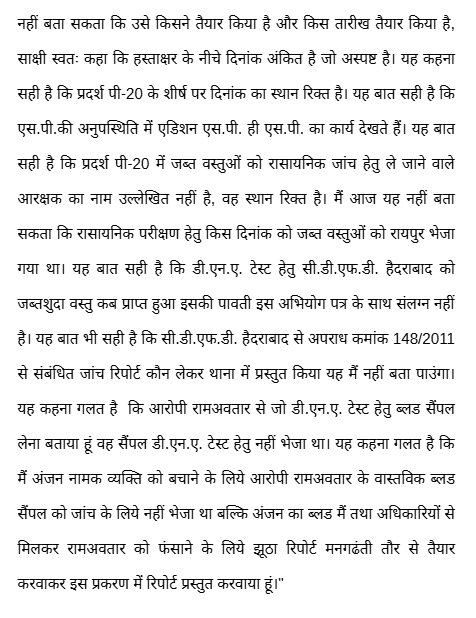 नहीं बता सकता कि उसे किसने तैयार किया है और किस तारीख तैयार किया है, साक्षी स्वतः कहा कि हस्ताक्षर के नीचे दिनांक अंकित है जो अस्पष्ट है। यह कहना सही है कि प्रदर्श पी-20 के शीर्ष पर दिनांक का स्थान रिक्त है। यह बात सही है कि एस.पी.की अनुपस्थिति में एडिशन एस.पी. ही एस.पी. का कार्य देखते हैं। यह बात सही है कि प्रदर्श पी-20 में जब्त वस्तुओं को रासायनिक जांच हेतु ले जाने वाले आरक्षक का नाम उल्लेखित नहीं है, वह स्थान रिक्त है। मैं आज यह नहीं बता सकता कि रासायनिक परीक्षण हेतु किस दिनांक को जब्त वस्तुओं को रायपुर भेजा गया था। यह बात सही है कि डी.एन.ए. टेस्ट हेतु सी.डी.एफ.डी. हैदराबाद को जब्तशुदा वस्तु कब प्राप्त हुआ इसकी पावती इस अभियोग पत्र के साथ संलग्न नहीं है। यह बात भी सही है कि सी.डी.एफ.डी. हैदराबाद से अपराध कमांक 148/2011 से संबंधित जांच रिपोर्ट कौन लेकर थाना में प्रस्तुत किया यह मैं नहीं बता पाउंगा। यह कहना गलत है कि आरोपी रामअवतार से जो डी.एन.ए. टेस्ट हेतु ब्लड सैंपल लेना बताया हूं वह सैंपल डी.एन.ए. टेस्ट हेतु नहीं भेजा था। यह कहना गलत है कि मैं अंजन नामक व्यक्ति को बचाने के लिये आरोपी रामअवतार के वास्तविक ब्लड सैंपल को जांच के लिये नहीं भेजा था बल्कि अंजन का ब्लड मैं तथा अधिकारियों से मिलकर रामअवतार को फंसाने के लिये झूठा रिपोर्ट मनगढंती तौर से तैयार करवाकर इस प्रकरण में रिपोर्ट प्रस्तुत करवाया हूं।"